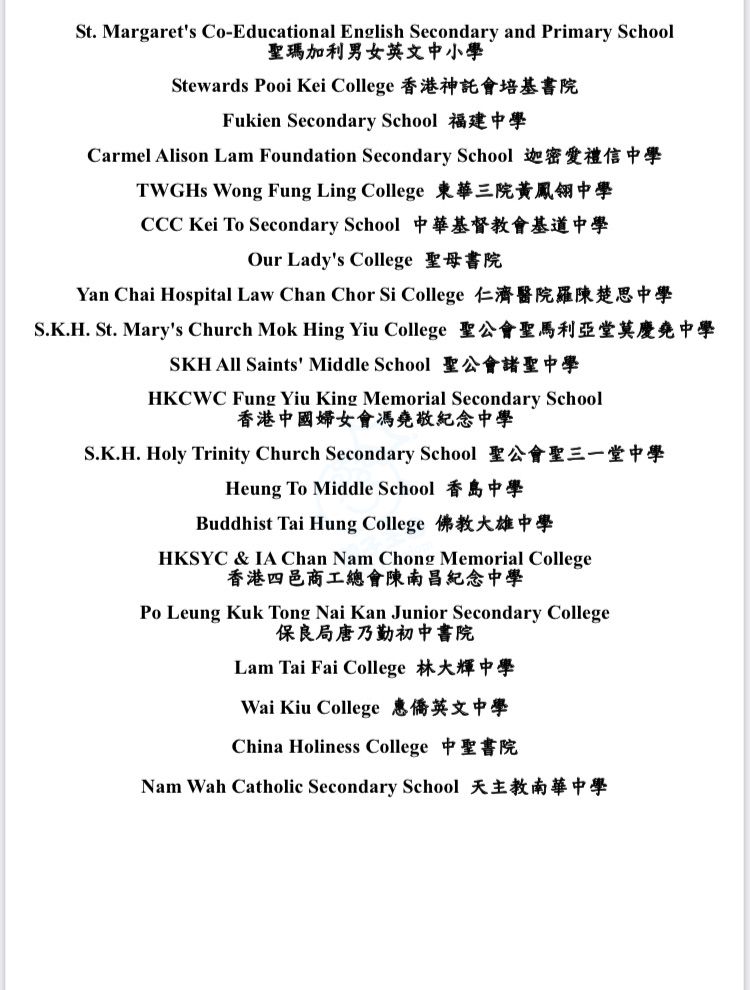 St. Margaret's Co-Educational English Secondary and Primary School
聖瑪加利男女英文中小學

Stewards Pooi Kei College 香港神託會培基書院

Fukien Secondary School 福建中學

Carmel Alison Lam Foundation Secondary School 迦密愛禮信中學

TWGHs Wong Fung Ling College 東華三院黃鳳翎中學

CCC Kei To Secondary School 中華基督教會基道中學

Our Lady's College 聖母書院

Yan Chai Hospital Law Chan Chor Si College 仁濟醫院羅陳楚思中學

S.K.H. St. Mary's Church Mok Hing Yiu College 聖公會聖馬利亞堂莫慶堯中學

SKH All Saints' Middle School 聖公會諸聖中學

HKCWC Fung Yiu King Memorial Secondary School
香港中國婦女會馮堯敬紀念中學

S.K.H. Holy Trinity Church Secondary School 聖公會聖三一堂中學

Heung To Middle School 香島中學

Buddhist Tai Hung College 佛教大雄中學

HKSYC & IA Chan Nam Chong Memorial College
香港四邑商工總會陳南昌紀念中學

Po Leung Kuk Tong Nai Kan Junior Secondary College
保良局唐乃勤初中書院

Lam Tai Fai College 林大輝中學

Wai Kiu College 惠僑英文中學

China Holiness College 中聖書院

Nam Wah Catholic Secondary School 天主教南華中學